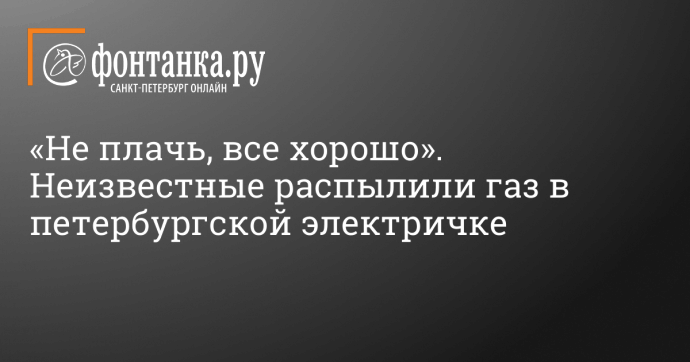 фонтанка.ру
САНКТ-ПЕТЕРБУРГ ОНЛАЙН

«Не плачь, все хорошо». Неизвестные распылили газ в петербургской электричке